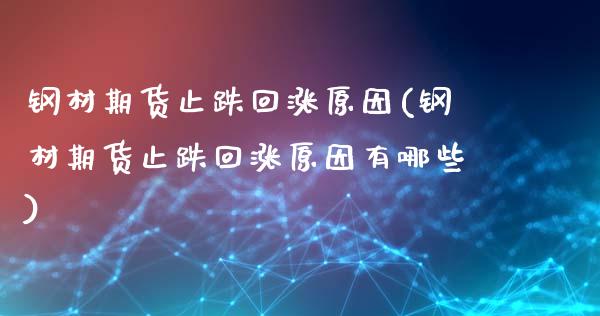 钢材期货止跌回涨原因(钢材期货止跌回涨原因有哪些)